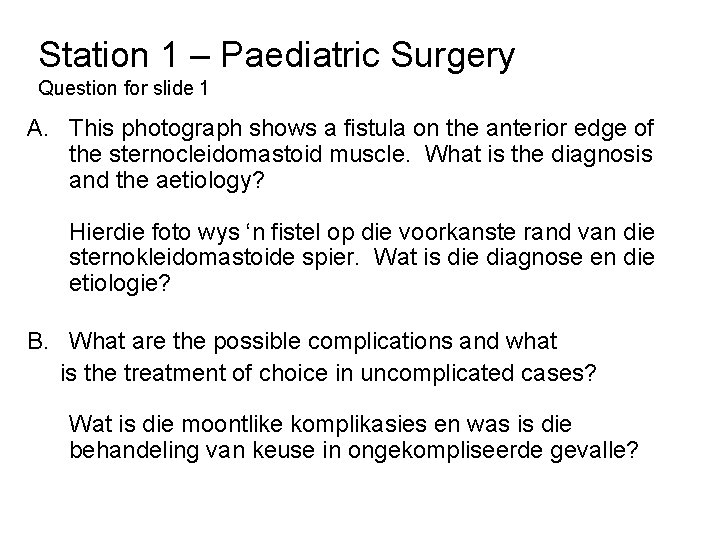 Station 1 – Paediatric Surgery
Question for slide 1

A. This photograph shows a fistula on the anterior edge of the sternocleidomastoid muscle. What is the diagnosis and the aetiology?

Hierdie foto wys ‘n fistel op die voorkanste rand van die sternokleidomastoide spier. Wat is die diagnose en die etiologie?

B. What are the possible complications and what is the treatment of choice in uncomplicated cases?

Wat is die moontlike komplikasies en was is die behandeling van keuse in ongekompliseerde gevalle?